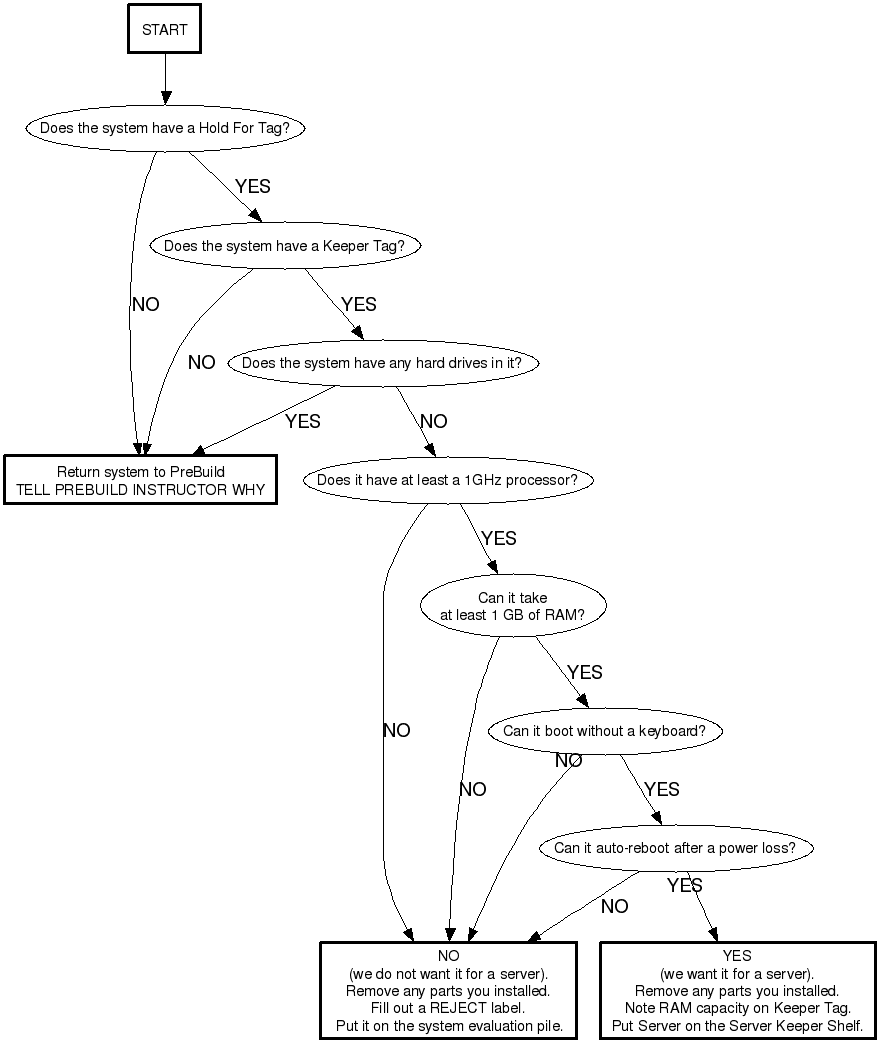 START

Does the system have a Hold For Tag?

YES

NO

Does the system have a Keeper Tag?

YES

NO

Does the system have any hard drives in it?

YES

NO

Return system to PreBuild
TELL PREBUILD INSTRUCTOR WHY

Does it have at least a 1GHz processor?

YES

NO

Can it take
at least 1 GB of RAM?

YES

NO

Can it boot without a keyboard?

NO

YES

Can it auto-reboot after a power loss?

NO

YES

NO
(we do not want it for a server).
Remove any parts you installed.
Fill out a REJECT label.
Put it on the system evaluation pile.

YES
(we want it for a server).
Remove any parts you installed.
Note RAM capacity on Keeper Tag.
Put Server on the Server Keeper Shelf.